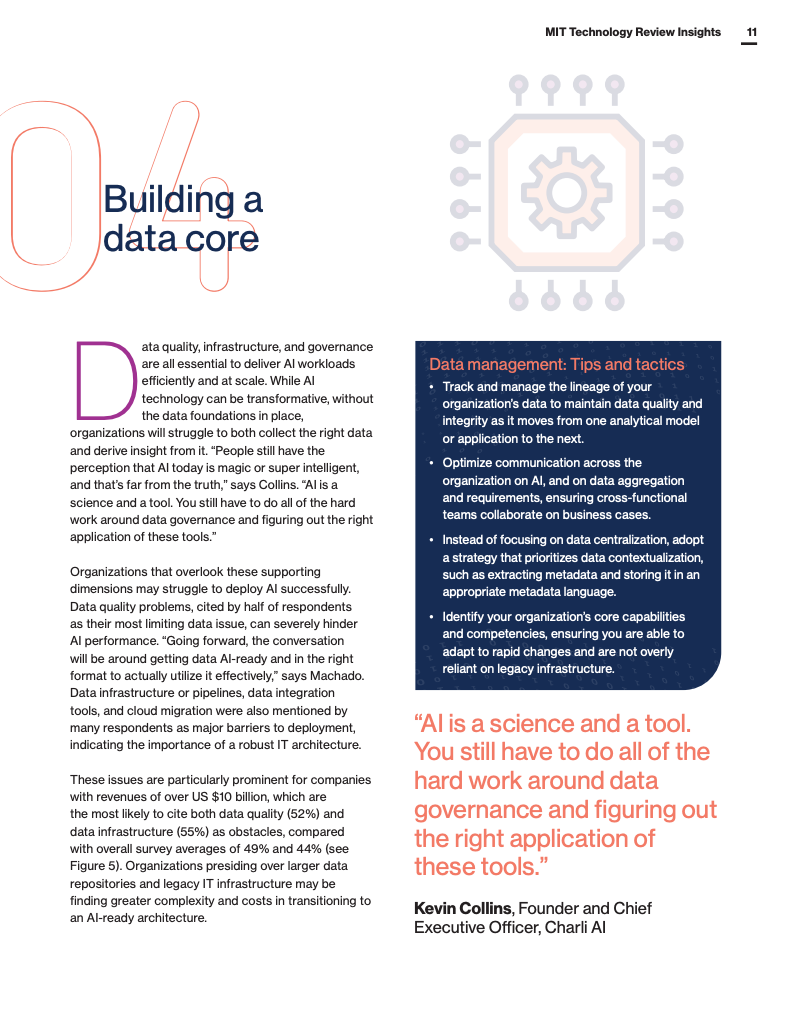 MIT Technology Review Insights 11

04

Building a data core

Data quality, infrastructure, and governance are all essential to deliver AI workloads efficiently and at scale. While AI technology can be transformative, without the data foundations in place, organizations will struggle to both collect the right data and derive insight from it. “People still have the perception that AI today is magic or super intelligent, and that’s far from the truth,” says Collins. “AI is a science and a tool. You still have to do all of the hard work around data governance and figuring out the right application of these tools.”

Organizations that overlook these supporting dimensions may struggle to deploy AI successfully. Data quality problems, cited by half of respondents as their most limiting data issue, can severely hinder AI performance. “Going forward, the conversation will be around getting data AI-ready and in the right format to actually utilize it effectively,” says Machado. Data infrastructure or pipelines, data integration tools, and cloud migration were also mentioned by many respondents as major barriers to deployment, indicating the importance of a robust IT architecture.

These issues are particularly prominent for companies with revenues of over US $10 billion, which are the most likely to cite both data quality (52%) and data infrastructure (55%) as obstacles, compared with overall survey averages of 49% and 44% (see Figure 5). Organizations presiding over larger data repositories and legacy IT infrastructure may be finding greater complexity and costs in transitioning to an AI-ready architecture.

Data management: Tips and tactics

• Track and manage the lineage of your organization’s data to maintain data quality and integrity as it moves from one analytical model or application to the next.

• Optimize communication across the organization on AI, and on data aggregation and requirements, ensuring cross-functional teams collaborate on business cases.

• Instead of focusing on data centralization, adopt a strategy that prioritizes data contextualization, such as extracting metadata and storing it in an appropriate metadata language.

• Identify your organization’s core capabilities and competencies, ensuring you are able to adapt to rapid changes and are not overly reliant on legacy infrastructure.

“AI is a science and a tool. You still have to do all of the hard work around data governance and figuring out the right application of these tools.”

Kevin Collins, Founder and Chief Executive Officer, Charli AI